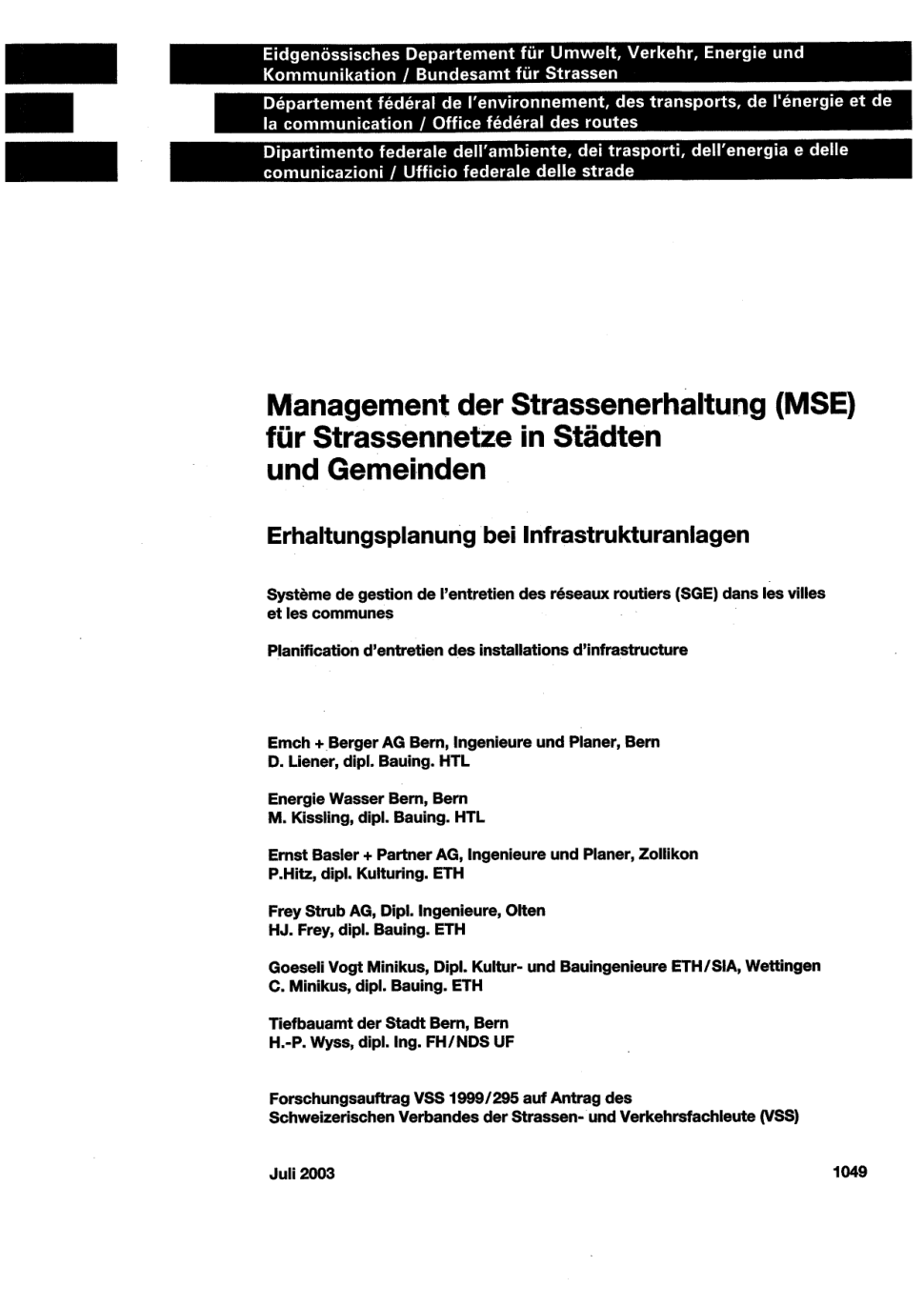 Eidgenössisches Departement für Umwelt, Verkehr, Energie und Kommunikation / Bundesamt für Strassen

Département fédéral de l'environnement, des transports, de l'énergie et de la communication / Office fédéral des routes

Dipartimento federale dell'ambiente, dei trasporti, dell'energia e delle comunicazioni / Ufficio federale delle strade

Management der Strassenerhaltung (MSE) für Strassennetze in Städten und Gemeinden

Erhaltungsplanung bei Infrastrukturanlagen

Système de gestion de l'entretien des réseaux routiers (SGE) dans les villes et les communes

Planification d'entretien des installations d'infrastructure

Emch + Berger AG Bern, Ingenieure und Planer, Bern
D. Liener, dipl. Bauing. HTL

Energie Wasser Bern, Bern
M. Kissling, dipl. Bauing. HTL

Ernst Basler + Partner AG, Ingenieure und Planer, Zollikon
P.Hitz, dipl. Kulturing. ETH

Frey Strub AG, Dipl. Ingenieure, Olten
HJ. Frey, dipl. Bauing. ETH

Goeseli Vogt Minikus, Dipl. Kultur- und Bauingenieure ETH/SIA, Wettingen
C. Minikus, dipl. Bauing. ETH

Tiefbauamt der Stadt Bern, Bern
H.-P. Wyss, dipl. Ing. FH/NDS UF

Forschungsauftrag VSS 1999/295 auf Antrag des Schweizerischen Verbandes der Strassen- und Verkehrsfachleute (VSS)

Juli 2003

1049